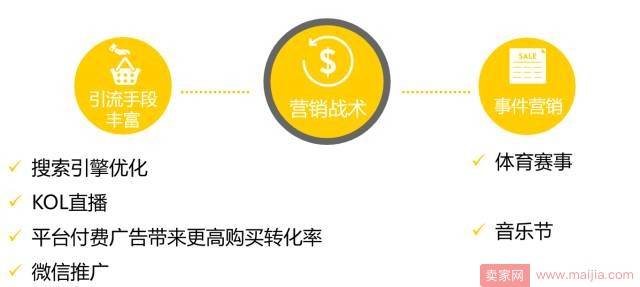 引流手段丰富

$

营销战术

SALE

事件营销

✓ 搜索引擎优化
✓ KOL直播
✓ 平台付费广告带来更高购买转化率
✓ 微信推广

✓ 体育赛事

✓ 音乐节

卖家网 www.maijia.com